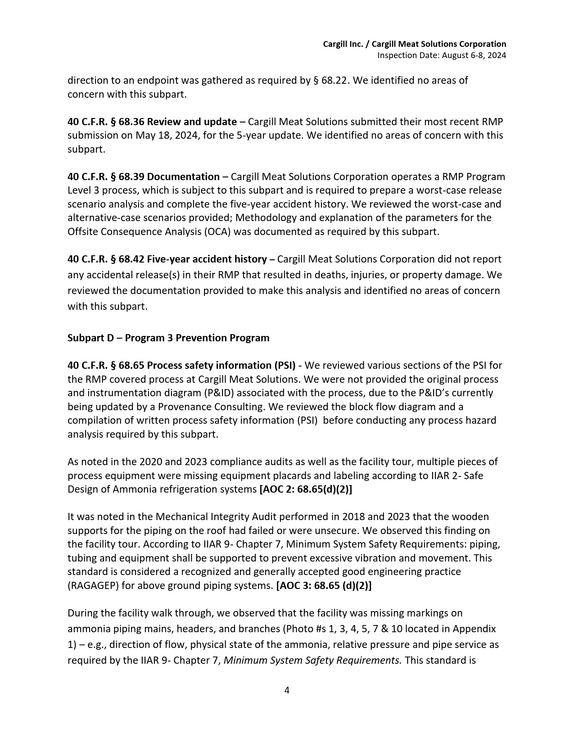 Cargill Inc. / Cargill Meat Solutions Corporation
Inspection Date: August 6-8, 2024

direction to an endpoint was gathered as required by § 68.22. We identified no areas of concern with this subpart.

40 C.F.R. § 68.36 Review and update – Cargill Meat Solutions submitted their most recent RMP submission on May 18, 2024, for the 5-year update. We identified no areas of concern with this subpart.

40 C.F.R. § 68.39 Documentation – Cargill Meat Solutions Corporation operates a RMP Program Level 3 process, which is subject to this subpart and is required to prepare a worst-case release scenario analysis and complete the five-year accident history. We reviewed the worst-case and alternative-case scenarios provided; Methodology and explanation of the parameters for the Offsite Consequence Analysis (OCA) was documented as required by this subpart.

40 C.F.R. § 68.42 Five-year accident history – Cargill Meat Solutions Corporation did not report any accidental release(s) in their RMP that resulted in deaths, injuries, or property damage. We reviewed the documentation provided to make this analysis and identified no areas of concern with this subpart.

Subpart D – Program 3 Prevention Program

40 C.F.R. § 68.65 Process safety information (PSI) - We reviewed various sections of the PSI for the RMP covered process at Cargill Meat Solutions. We were not provided the original process and instrumentation diagram (P&ID) associated with the process, due to the P&ID's currently being updated by a Provenance Consulting. We reviewed the block flow diagram and a compilation of written process safety information (PSI) before conducting any process hazard analysis required by this subpart.

As noted in the 2020 and 2023 compliance audits as well as the facility tour, multiple pieces of process equipment were missing equipment placards and labeling according to IIAR 2- Safe Design of Ammonia refrigeration systems [AOC 2: 68.65(d)(2)]

It was noted in the Mechanical Integrity Audit performed in 2018 and 2023 that the wooden supports for the piping on the roof had failed or were unsecure. We observed this finding on the facility tour. According to IIAR 9- Chapter 7, Minimum System Safety Requirements: piping, tubing and equipment shall be supported to prevent excessive vibration and movement. This standard is considered a recognized and generally accepted good engineering practice (RAGAGEP) for above ground piping systems. [AOC 3: 68.65 (d)(2)]

During the facility walk through, we observed that the facility was missing markings on ammonia piping mains, headers, and branches (Photo #s 1, 3, 4, 5, 7 & 10 located in Appendix 1) – e.g., direction of flow, physical state of the ammonia, relative pressure and pipe service as required by the IIAR 9- Chapter 7, Minimum System Safety Requirements. This standard is

4